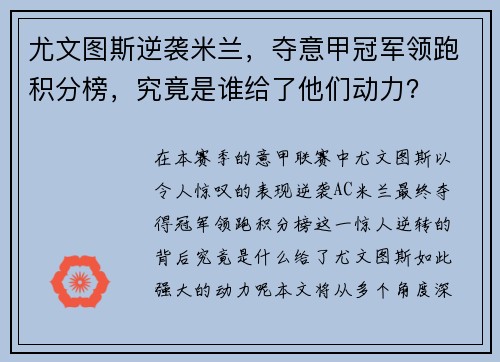 尤文图斯逆袭米兰，夺意甲冠军领跑积分榜，究竟是谁给了他们动力？

在本赛季的意甲联赛中尤文图斯以令人惊叹的表现逆袭AC米兰最终夺得冠军领跑积分榜这一惊人逆转的背后究竟是什么给了尤文图斯如此强大的动力呢本文将从多个角度深